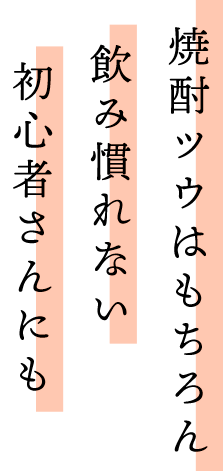 焼酎ツウはもちろん
飲み慣れない
初心者さんにも